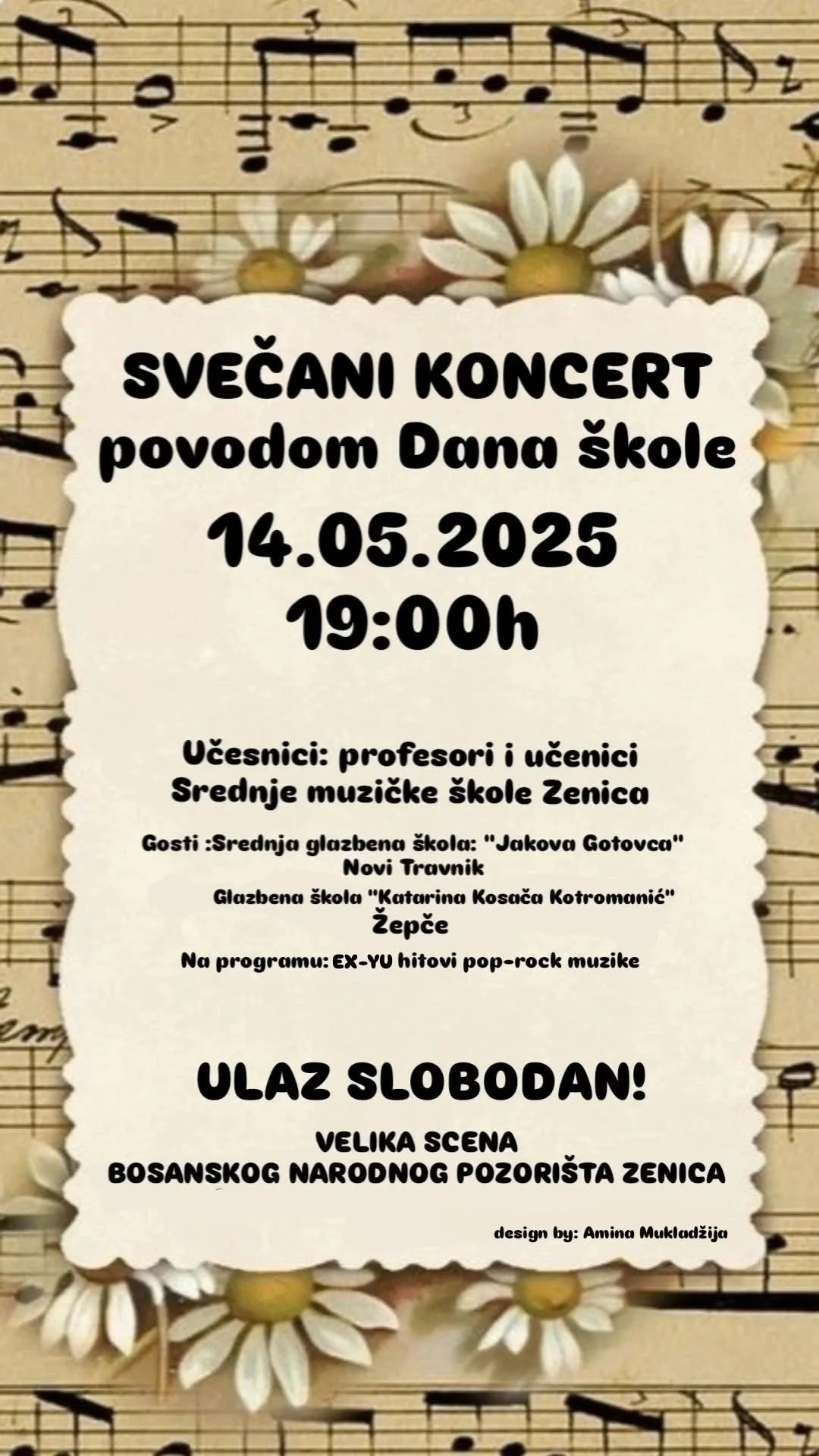 SVEČANI KONCERT
povodom Dana škole

14.05.2025
19:00h

Učesnici: profesori i učenici
Srednje muzičke škole Zenica

Gosti :Srednja glazbena škola: "Jakova Gotovca"
Novi Travnik

Glazbena škola "Katarina Kosača Kotromanić"
Žepče

Na programu: EX-YU hitovi pop-rock muzike

ULAZ SLOBODAN!

VELIKA SCENA
BOSANSKOG NARODNOG POZORIŠTA ZENICA

design by: Amina Mukladžija